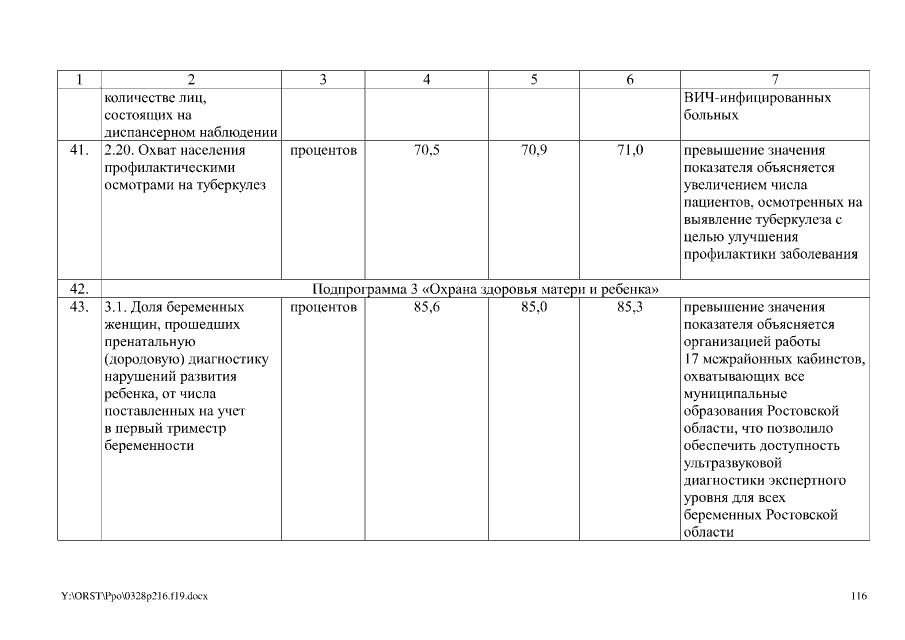 | 1 | 2 | 3 | 4 | 5 | 6 | 7 |
|---|---|---|---|---|---|---|
| | количестве лиц, состоящих на диспансерном наблюдении | | | | | ВИЧ-инфицированных больных |
| 41. | 2.20. Охват населения профилактическими осмотрами на туберкулез | процентов | 70,5 | 70,9 | 71,0 | превышение значения показателя объясняется увеличением числа пациентов, осмотренных на выявление туберкулеза с целью улучшения профилактики заболевания |
| 42. | Подпрограмма 3 «Охрана здоровья матери и ребенка» | | | | | |
| 43. | 3.1. Доля беременных женщин, прошедших пренатальную (дородовую) диагностику нарушений развития ребенка, от числа поставленных на учет в первый триместр беременности | процентов | 85,6 | 85,0 | 85,3 | превышение значения показателя объясняется организацией работы 17 межрайонных кабинетов, охватывающих все муниципальные образования Ростовской области, что позволило обеспечить доступность ультразвуковой диагностики экспертного уровня для всех беременных Ростовской области |

Y:\ORST\Ppo\0328p216.f19.docx

116